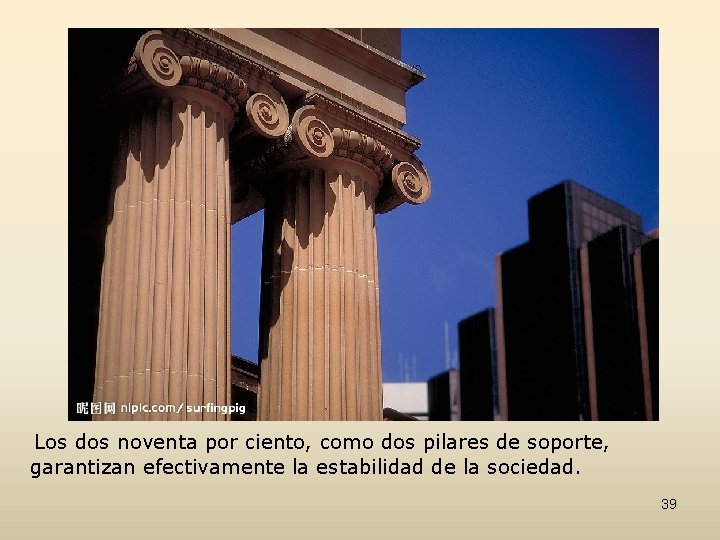 昵图网 nipic.com/surfingpig

Los dos noventa por ciento, como dos pilares de soporte, garantizan efectivamente la estabilidad de la sociedad.

39